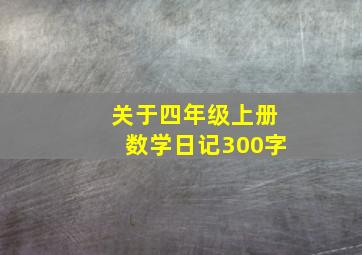 关于四年级上册
数学日记300字